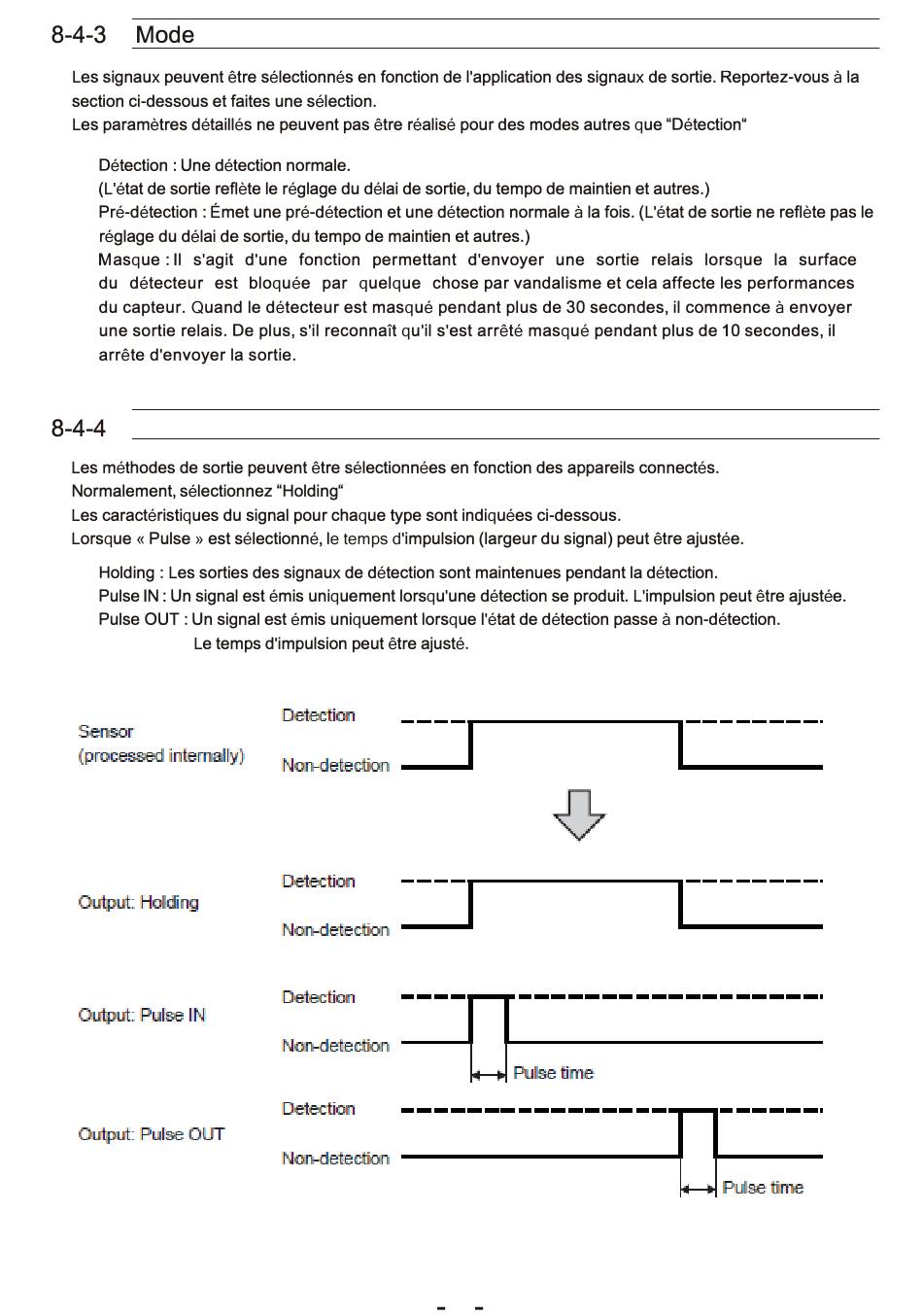 8-4-3 Mode

Les signaux peuvent être sélectionnés en fonction de l'application des signaux de sortie. Reportez-vous à la section ci-dessous et faites une sélection.
Les paramètres détaillés ne peuvent pas être réalisé pour des modes autres que “Détection“

Détection : Une détection normale.
(L'état de sortie reflète le réglage du délai de sortie, du tempo de maintien et autres.)
Pré-détection : Émet une pré-détection et une détection normale à la fois. (L'état de sortie ne reflète pas le réglage du délai de sortie, du tempo de maintien et autres.)
Masque : Il s'agit d'une fonction permettant d'envoyer une sortie relais lorsque la surface du détecteur est bloquée par quelque chose par vandalisme et cela affecte les performances du capteur. Quand le détecteur est masqué pendant plus de 30 secondes, il commence à envoyer une sortie relais. De plus, s'il reconnaît qu'il s'est arrêté masqué pendant plus de 10 secondes, il arrête d'envoyer la sortie.

8-4-4

Les méthodes de sortie peuvent être sélectionnées en fonction des appareils connectés.
Normalement, sélectionnez “Holding“
Les caractéristiques du signal pour chaque type sont indiquées ci-dessous.
Lorsque « Pulse » est sélectionné, le temps d'impulsion (largeur du signal) peut être ajustée.

Holding : Les sorties des signaux de détection sont maintenues pendant la détection.
Pulse IN : Un signal est émis uniquement lorsqu'une détection se produit. L'impulsion peut être ajustée.
Pulse OUT : Un signal est émis uniquement lorsque l'état de détection passe à non-détection.
Le temps d'impulsion peut être ajusté.

Sensor
(processed internally)
Detection
Non-detection

Output: Holding
Detection
Non-detection

Output: Pulse IN
Detection
Non-detection
Pulse time

Output: Pulse OUT
Detection
Non-detection
Pulse time

- -